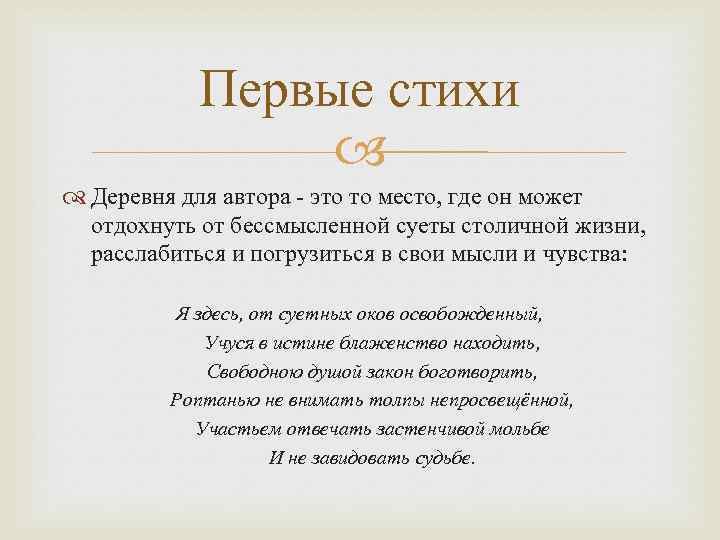 Первые стихи

Деревня для автора - это то место, где он может отдохнуть от бессмысленной суеты столичной жизни, расслабиться и погрузиться в свои мысли и чувства:

Я здесь, от суетных оков освобожденный,
Учуся в истине блаженство находить,
Свободною душой закон боготворить,
Роптанью не внимать толпы непросвещённой,
Участьем отвечать застенчивой мольбе
И не завидовать судьбе.